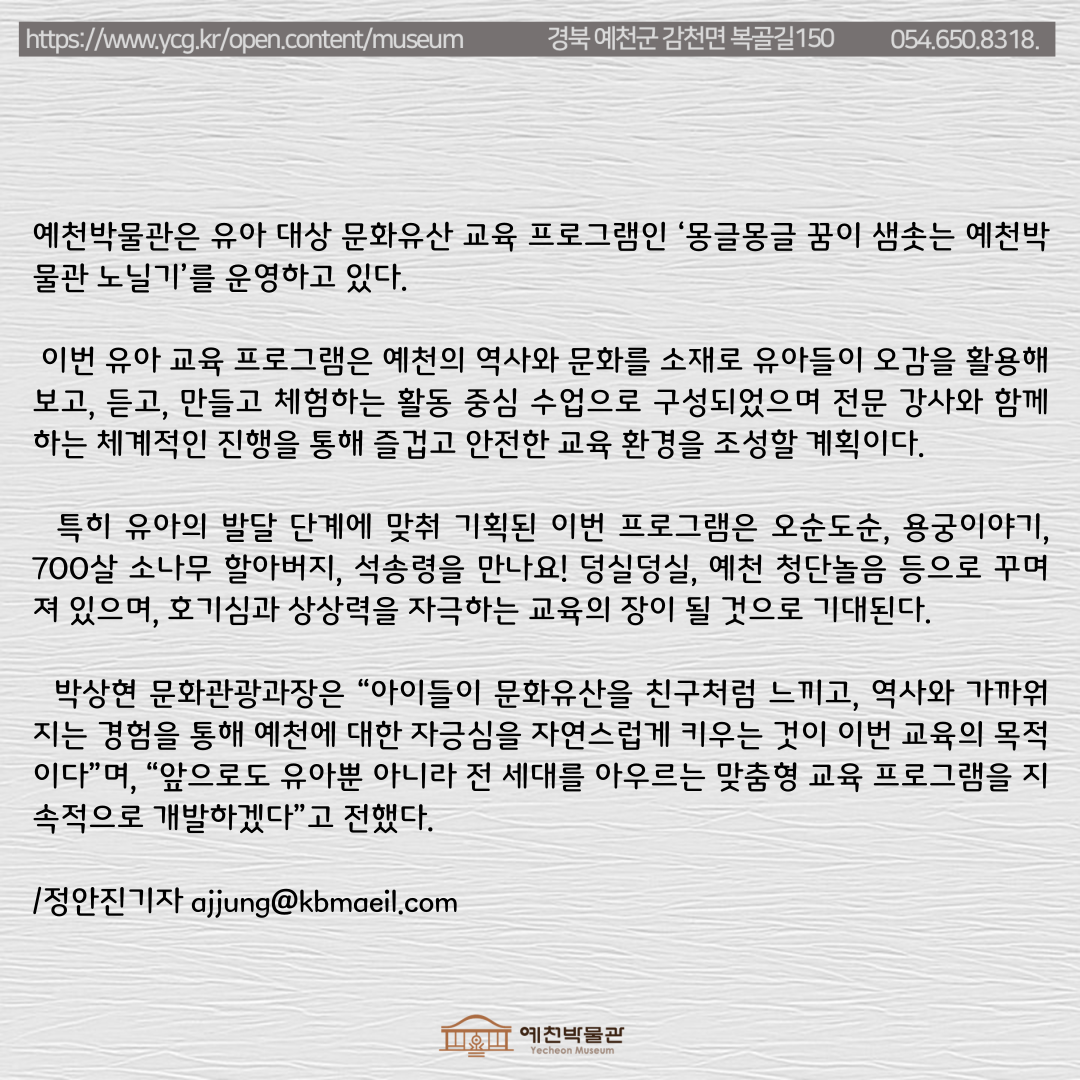 https://www.ycg.kr/open.content/museum 경북 예천군 감천면 복골길150 054.650.8318.

예천박물관은 유아 대상 문화유산 교육 프로그램인 '몽글몽글 꿈이 샘솟는 예천박물관 노닐기'를 운영하고 있다.

이번 유아 교육 프로그램은 예천의 역사와 문화를 소재로 유아들이 오감을 활용해 보고, 듣고, 만들고 체험하는 활동 중심 수업으로 구성되었으며 전문 강사와 함께하는 체계적인 진행을 통해 즐겁고 안전한 교육 환경을 조성할 계획이다.

특히 유아의 발달 단계에 맞춰 기획된 이번 프로그램은 오순도순, 용궁이야기, 700살 소나무 할아버지, 석송령을 만나요! 덩실덩실, 예천 청단놀음 등으로 꾸며져 있으며, 호기심과 상상력을 자극하는 교육의 장이 될 것으로 기대된다.

박상현 문화관광과장은 "아이들이 문화유산을 친구처럼 느끼고, 역사와 가까워지는 경험을 통해 예천에 대한 자긍심을 자연스럽게 키우는 것이 이번 교육의 목적이다"며, "앞으로도 유아뿐 아니라 전 세대를 아우르는 맞춤형 교육 프로그램을 지속적으로 개발하겠다"고 전했다.

/정안진기자 ajjung@kbmaeil.com

예천박물관
Yecheon Museum